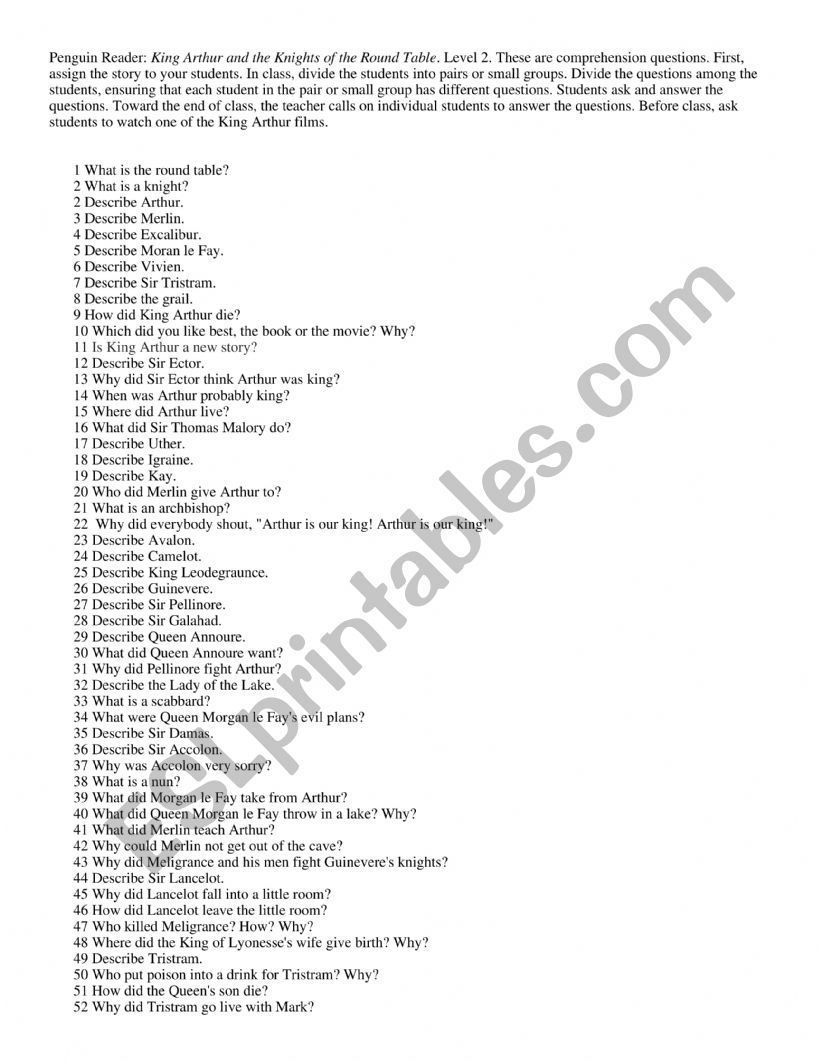 Penguin Reader: King Arthur and the Knights of the Round Table. Level 2. These are comprehension questions. First, assign the story to your students. In class, divide the students into pairs or small groups. Divide the questions among the students, ensuring that each student in the pair or small group has different questions. Students ask and answer the questions. Toward the end of class, the teacher calls on individual students to answer the questions. Before class, ask students to watch one of the King Arthur films.

1 What is the round table?
2 What is a knight?
2 Describe Arthur.
3 Describe Merlin.
4 Describe Excalibur.
5 Describe Moran le Fay.
6 Describe Vivien.
7 Describe Sir Tristram.
8 Describe the grail.
9 How did King Arthur die?
10 Which did you like best, the book or the movie? Why?
11 Is King Arthur a new story?
12 Describe Sir Ector.
13 Why did Sir Ector think Arthur was king?
14 When was Arthur probably king?
15 Where did Arthur live?
16 What did Sir Thomas Malory do?
17 Describe Uther.
18 Describe Igraine.
19 Describe Kay.
20 Who did Merlin give Arthur to?
21 What is an archbishop?
22 Why did everybody shout, "Arthur is our king! Arthur is our king!"
23 Describe Avalon.
24 Describe Camelot.
25 Describe King Leodegraunce.
26 Describe Guinevere.
27 Describe Sir Pellinore.
28 Describe Sir Galahad.
29 Describe Queen Annoure.
30 What did Queen Annoure want?
31 Why did Pellinore fight Arthur?
32 Describe the Lady of the Lake.
33 What is a scabbard?
34 What were Queen Morgan le Fay's evil plans?
35 Describe Sir Damas.
36 Describe Sir Accolon.
37 Why was Accolon very sorry?
38 What is a nun?
39 What did Morgan le Fay take from Arthur?
40 What did Queen Morgan le Fay throw in a lake? Why?
41 What did Merlin teach Arthur?
42 Why could Merlin not get out of the cave?
43 Why did Meligrance and his men fight Guinevere's knights?
44 Describe Sir Lancelot.
45 Why did Lancelot fall into a little room?
46 How did Lancelot leave the little room?
47 Who killed Meligrance? How? Why?
48 Where did the King of Lyonesse's wife give birth? Why?
49 Describe Tristram.
50 Who put poison into a drink for Tristram? Why?
51 How did the Queen's son die?
52 Why did Tristram go live with Mark?

ESLprintables.com